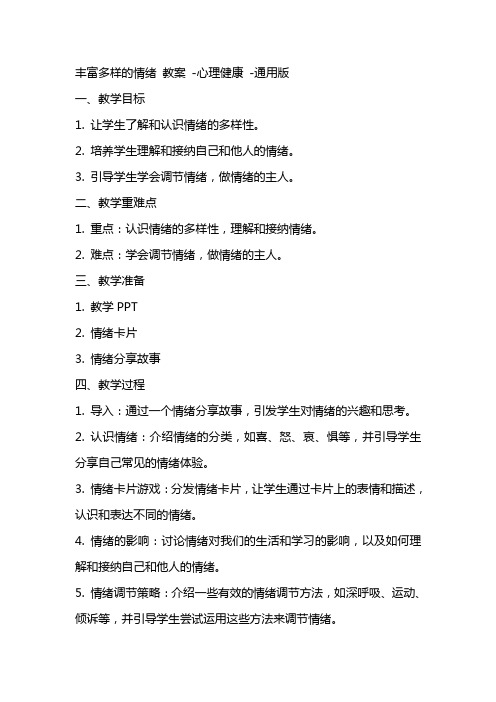 丰富多样的情绪 教案 -心理健康 -通用版

一、教学目标

1. 让学生了解和认识情绪的多样性。

2. 培养学生理解和接纳自己和他人的情绪。

3. 引导学生学会调节情绪，做情绪的主人。

二、教学重难点

1. 重点：认识情绪的多样性，理解和接纳情绪。

2. 难点：学会调节情绪，做情绪的主人。

三、教学准备

1. 教学 PPT

2. 情绪卡片

3. 情绪分享故事

四、教学过程

1. 导入：通过一个情绪分享故事，引发学生对情绪的兴趣和思考。

2. 认识情绪：介绍情绪的分类，如喜、怒、哀、惧等，并引导学生分享自己常见的情绪体验。

3. 情绪卡片游戏：分发情绪卡片，让学生通过卡片上的表情和描述，认识和表达不同的情绪。

4. 情绪的影响：讨论情绪对我们的生活和学习的影响，以及如何理解和接纳自己和他人的情绪。

5. 情绪调节策略：介绍一些有效的情绪调节方法，如深呼吸、运动、倾诉等，并引导学生尝试运用这些方法来调节情绪。